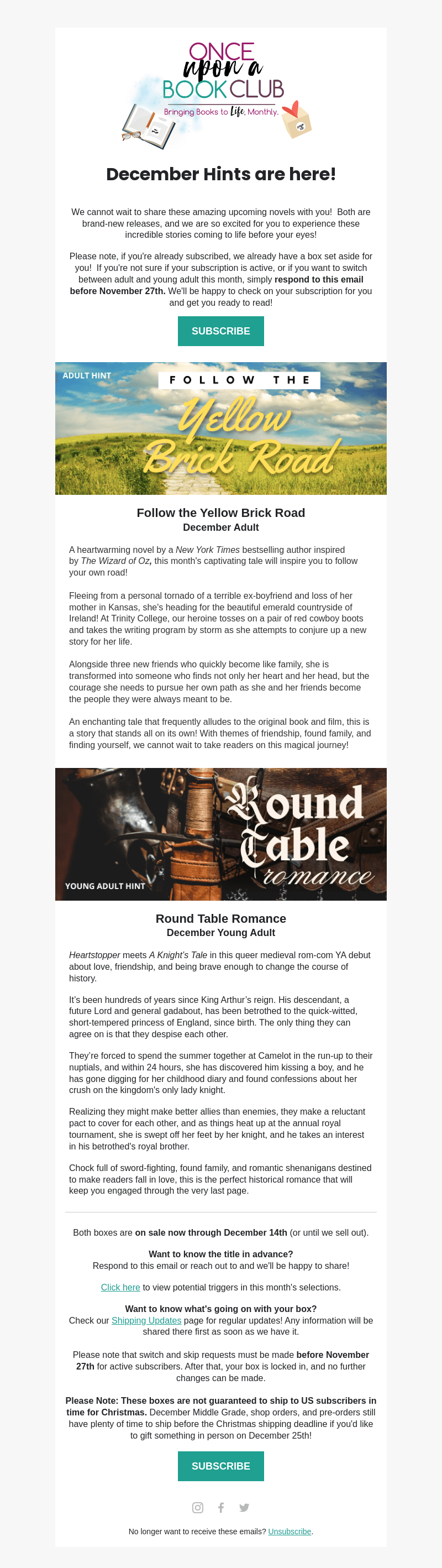 ONCE
upon a
BOOK CLUB
Bringing Books to Life, Monthly.

December Hints are here!

We cannot wait to share these amazing upcoming novels with you! Both are brand-new releases, and we are so excited for you to experience these incredible stories coming to life before your eyes!

Please note, if you're already subscribed, we already have a box set aside for you! If you're not sure if your subscription is active, or if you want to switch between adult and young adult this month, simply respond to this email before November 27th. We'll be happy to check on your subscription for you and get you ready to read!

SUBSCRIBE

ADULT HINT
FOLLOW THE
Yellow
Brick Road

Follow the Yellow Brick Road
December Adult

A heartwarming novel by a New York Times bestselling author inspired by The Wizard of Oz, this month's captivating tale will inspire you to follow your own road!

Fleeing from a personal tornado of a terrible ex-boyfriend and loss of her mother in Kansas, she's heading for the beautiful emerald countryside of Ireland! At Trinity College, our heroine tosses on a pair of red cowboy boots and takes the writing program by storm as she attempts to conjure up a new story for her life.

Alongside three new friends who quickly become like family, she is transformed into someone who finds not only her heart and her head, but the courage she needs to pursue her own path as she and her friends become the people they were always meant to be.

An enchanting tale that frequently alludes to the original book and film, this is a story that stands all on its own! With themes of friendship, found family, and finding yourself, we cannot wait to take readers on this magical journey!

Round
Table
romance
YOUNG ADULT HINT

Round Table Romance
December Young Adult

Heartstopper meets A Knight's Tale in this queer medieval rom-com YA debut about love, friendship, and being brave enough to change the course of history.

It's been hundreds of years since King Arthur's reign. His descendant, a future Lord and general gadabout, has been betrothed to the quick-witted, short-tempered princess of England, since birth. The only thing they can agree on is that they despise each other.

They're forced to spend the summer together at Camelot in the run-up to their nuptials, and within 24 hours, she has discovered him kissing a boy, and he has gone digging for her childhood diary and found confessions about her crush on the kingdom's only lady knight.

Realizing they might make better allies than enemies, they make a reluctant pact to cover for each other, and as things heat up at the annual royal tournament, she is swept off her feet by her knight, and he takes an interest in his betrothed's royal brother.

Chock full of sword-fighting, found family, and romantic shenanigans destined to make readers fall in love, this is the perfect historical romance that will keep you engaged through the very last page.

Both boxes are on sale now through December 14th (or until we sell out).

Want to know the title in advance?
Respond to this email or reach out to and we'll be happy to share!

Click here to view potential triggers in this month's selections.

Want to know what's going on with your box?
Check our Shipping Updates page for regular updates! Any information will be shared there first as soon as we have it.

Please note that switch and skip requests must be made before November 27th for active subscribers. After that, your box is locked in, and no further changes can be made.

Please Note: These boxes are not guaranteed to ship to US subscribers in time for Christmas. December Middle Grade, shop orders, and pre-orders still have plenty of time to ship before the Christmas shipping deadline if you'd like to gift something in person on December 25th!

SUBSCRIBE

No longer want to receive these emails? Unsubscribe.